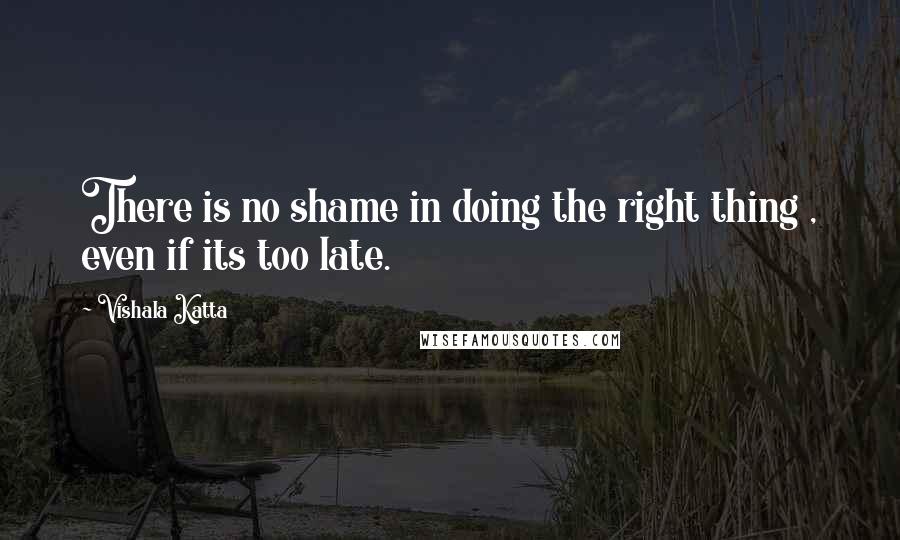 There is no shame in doing the right thing , even if its too late.

~ Vishala Katta

WISEFAMOUSQUOTES.COM